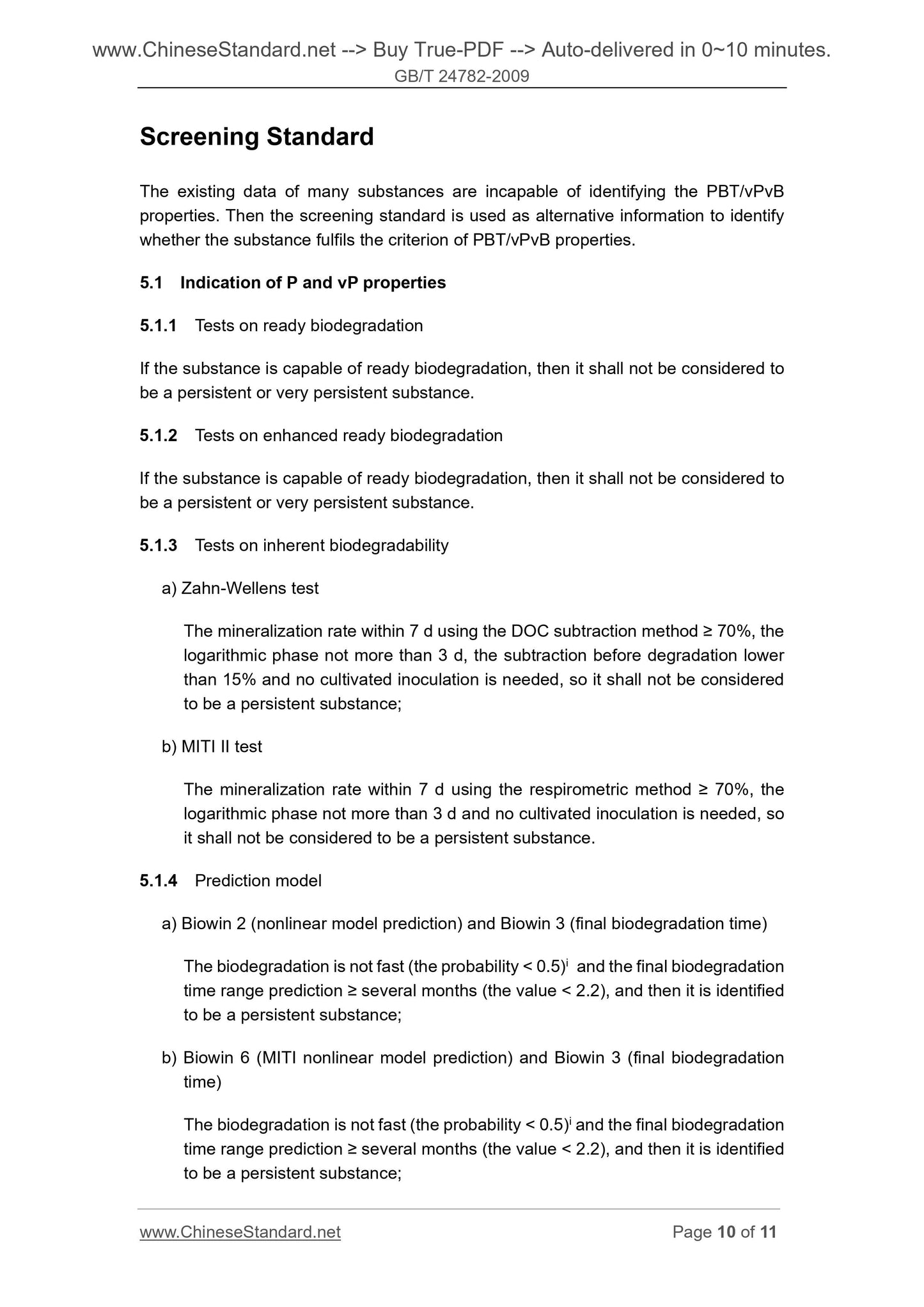 www.ChineseStandard.net --> Buy True-PDF --> Auto-delivered in 0~10 minutes.
GB/T 24782-2009

Screening Standard

The existing data of many substances are incapable of identifying the PBT/vPvB properties. Then the screening standard is used as alternative information to identify whether the substance fulfils the criterion of PBT/vPvB properties.

5.1 Indication of P and vP properties

5.1.1 Tests on ready biodegradation

If the substance is capable of ready biodegradation, then it shall not be considered to be a persistent or very persistent substance.

5.1.2 Tests on enhanced ready biodegradation

If the substance is capable of ready biodegradation, then it shall not be considered to be a persistent or very persistent substance.

5.1.3 Tests on inherent biodegradability

a) Zahn-Wellens test

The mineralization rate within 7 d using the DOC subtraction method ≥ 70%, the logarithmic phase not more than 3 d, the subtraction before degradation lower than 15% and no cultivated inoculation is needed, so it shall not be considered to be a persistent substance;

b) MITI II test

The mineralization rate within 7 d using the respirometric method ≥ 70%, the logarithmic phase not more than 3 d and no cultivated inoculation is needed, so it shall not be considered to be a persistent substance.

5.1.4 Prediction model

a) Biowin 2 (nonlinear model prediction) and Biowin 3 (final biodegradation time)

The biodegradation is not fast (the probability < 0.5)$^{i}$ and the final biodegradation time range prediction ≥ several months (the value < 2.2), and then it is identified to be a persistent substance;

b) Biowin 6 (MITI nonlinear model prediction) and Biowin 3 (final biodegradation time)

The biodegradation is not fast (the probability < 0.5)$^{i}$ and the final biodegradation time range prediction ≥ several months (the value < 2.2), and then it is identified to be a persistent substance;

www.ChineseStandard.net Page 10 of 11